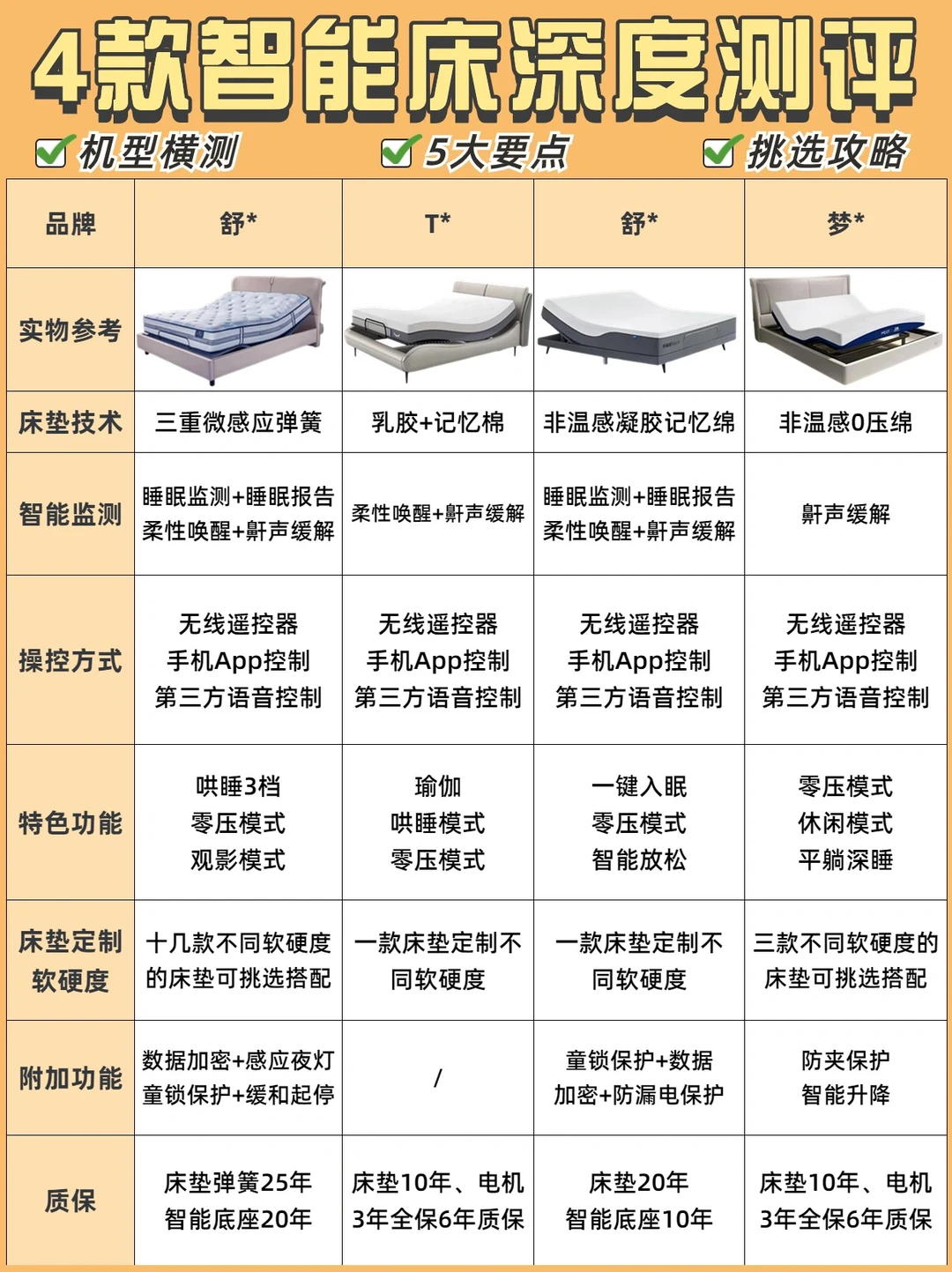 4款智能床深度测评

机型横测 5大要点 挑选攻略

| 品牌 | 舒* | T* | 舒* | 梦* |
|---|---|---|---|---|
| 实物参考 | | | | |
| 床垫技术 | 三重微感应弹簧 | 乳胶+记忆棉 | 非温感凝胶记忆绵 | 非温感0压绵 |
| 智能监测 | 睡眠监测+睡眠报告 柔性唤醒+鼾声缓解 | 柔性唤醒+鼾声缓解 | 睡眠监测+睡眠报告 柔性唤醒+鼾声缓解 | 鼾声缓解 |
| 操控方式 | 无线遥控器 手机App控制 第三方语音控制 | 无线遥控器 手机App控制 第三方语音控制 | 无线遥控器 手机App控制 第三方语音控制 | 无线遥控器 手机App控制 第三方语音控制 |
| 特色功能 | 哄睡3档 零压模式 观影模式 | 瑜伽 哄睡模式 零压模式 | 一键入眠 零压模式 智能放松 | 零压模式 休闲模式 平躺深睡 |
| 床垫定制软硬度 | 十几款不同软硬度的床垫可挑选搭配 | 一款床垫定制不同软硬度 | 一款床垫定制不同软硬度 | 三款不同软硬度的床垫可挑选搭配 |
| 附加功能 | 数据加密+感应夜灯 童锁保护+缓和起停 | / | 童锁保护+数据加密+防漏电保护 | 防夹保护 智能升降 |
| 质保 | 床垫弹簧25年 智能底座20年 | 床垫10年、电机3年全保6年质保 | 床垫20年 智能底座10年 | 床垫10年、电机3年全保6年质保 |